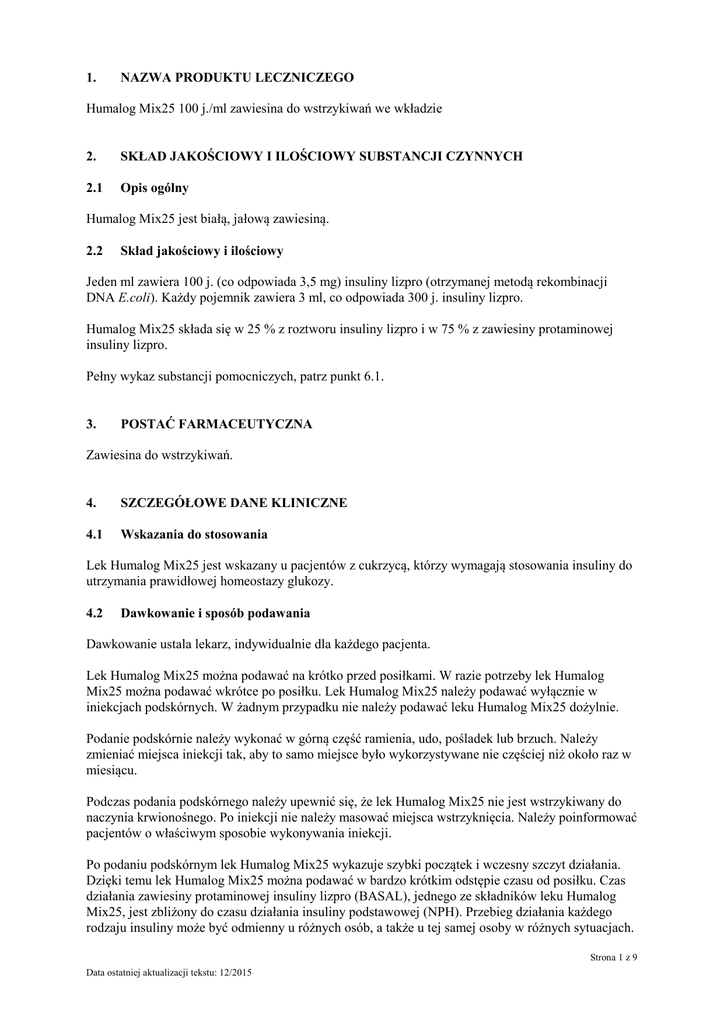 1. NAZWA PRODUKTU LECZNICZEGO

Humalog Mix25 100 j./ml zawiesina do wstrzykiwań we wkładzie

2. SKŁAD JAKOŚCIOWY I ILOŚCIOWY SUBSTANCJI CZYNNYCH

2.1 Opis ogólny

Humalog Mix25 jest białą, jałową zawiesiną.

2.2 Skład jakościowy i ilościowy

Jeden ml zawiera 100 j. (co odpowiada 3,5 mg) insuliny lizpro (otrzymanej metodą rekombinacji DNA E.coli). Każdy pojemnik zawiera 3 ml, co odpowiada 300 j. insuliny lizpro.

Humalog Mix25 składa się w 25 % z roztworu insuliny lizpro i w 75 % z zawiesiny protaminowej insuliny lizpro.

Pełny wykaz substancji pomocniczych, patrz punkt 6.1.

3. POSTAĆ FARMACEUTYCZNA

Zawiesina do wstrzykiwań.

4. SZCZEGÓŁOWE DANE KLINICZNE

4.1 Wskazania do stosowania

Lek Humalog Mix25 jest wskazany u pacjentów z cukrzycą, którzy wymagają stosowania insuliny do utrzymania prawidłowej homeostazy glukozy.

4.2 Dawkowanie i sposób podawania

Dawkowanie ustala lekarz, indywidualnie dla każdego pacjenta.

Lek Humalog Mix25 można podawać na krótko przed posiłkami. W razie potrzeby lek Humalog Mix25 można podawać wkrótce po posiłku. Lek Humalog Mix25 należy podawać wyłącznie w iniekcjach podskórnych. W żadnym przypadku nie należy podawać leku Humalog Mix25 dożylnie.

Podanie podskórnie należy wykonać w górną część ramienia, udo, pośladek lub brzuch. Należy zmieniać miejsca iniekcji tak, aby to samo miejsce było wykorzystywane nie częściej niż około raz w miesiącu.

Podczas podania podskórnego należy upewnić się, że lek Humalog Mix25 nie jest wstrzykiwany do naczynia krwionośnego. Po iniekcji nie należy masować miejsca wstrzyknięcia. Należy poinformować pacjentów o właściwym sposobie wykonywania iniekcji.

Po podaniu podskórnym lek Humalog Mix25 wykazuje szybki początek i wczesny szczyt działania. Dzięki temu lek Humalog Mix25 można podawać w bardzo krótkim odstępie czasu od posiłku. Czas działania zawiesiny protaminowej insuliny lizpro (BASAL), jednego ze składników leku Humalog Mix25, jest zbliżony do czasu działania insuliny podstawowej (NPH). Przebieg działania każdego rodzaju insuliny może być odmienny u różnych osób, a także u tej samej osoby w różnych sytuacjach.

Strona 1 z 9

Data ostatniej aktualizacji tekstu: 12/2015